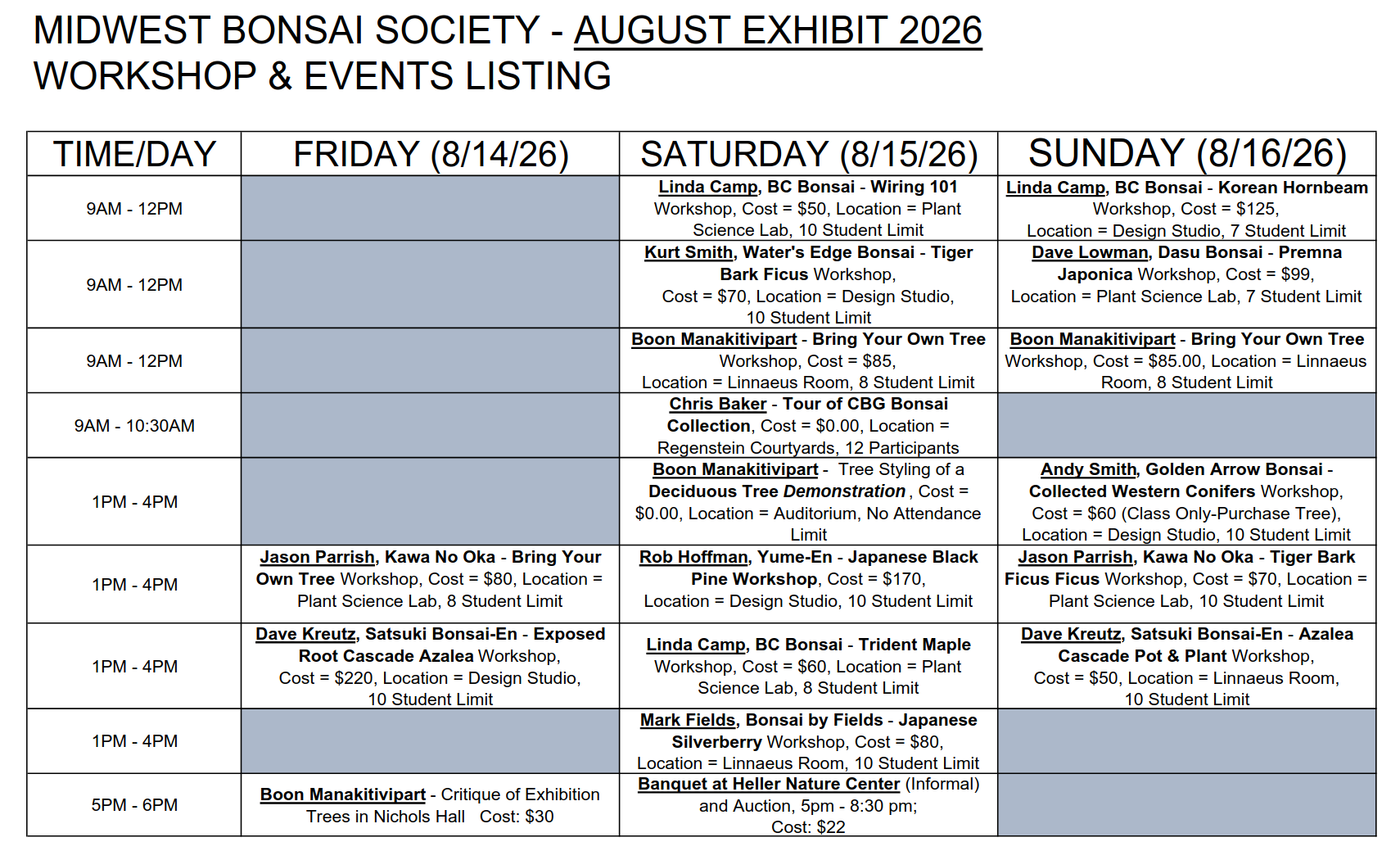 MIDWEST BONSAI SOCIETY - AUGUST EXHIBIT 2026
WORKSHOP & EVENTS LISTING

| TIME/DAY | FRIDAY (8/14/26) | SATURDAY (8/15/26) | SUNDAY (8/16/26) |
|---|---|---|---|
| 9AM - 12PM | | Linda Camp, BC Bonsai - Wiring 101 Workshop, Cost = $50, Location = Plant Science Lab, 10 Student Limit | Linda Camp, BC Bonsai - Korean Hornbeam Workshop, Cost = $125, Location = Design Studio, 7 Student Limit |
| 9AM - 12PM | | Kurt Smith, Water's Edge Bonsai - Tiger Bark Ficus Workshop, Cost = $70, Location = Design Studio, 10 Student Limit | Dave Lowman, Dasu Bonsai - Premna Japonica Workshop, Cost = $99, Location = Plant Science Lab, 7 Student Limit |
| 9AM - 12PM | | Boon Manakitivipart - Bring Your Own Tree Workshop, Cost = $85, Location = Linnaeus Room, 8 Student Limit | Boon Manakitivipart - Bring Your Own Tree Workshop, Cost = $85.00, Location = Linnaeus Room, 8 Student Limit |
| 9AM - 10:30AM | | Chris Baker - Tour of CBG Bonsai Collection, Cost = $0.00, Location = Regenstein Courtyards, 12 Participants | |
| 1PM - 4PM | | Boon Manakitivipart - Tree Styling of a Deciduous Tree Demonstration , Cost = $0.00, Location = Auditorium, No Attendance Limit | Andy Smith, Golden Arrow Bonsai - Collected Western Conifers Workshop, Cost = $60 (Class Only-Purchase Tree), Location = Design Studio, 10 Student Limit |
| 1PM - 4PM | Jason Parrish, Kawa No Oka - Bring Your Own Tree Workshop, Cost = $80, Location = Plant Science Lab, 8 Student Limit | Rob Hoffman, Yume-En - Japanese Black Pine Workshop, Cost = $170, Location = Design Studio, 10 Student Limit | Jason Parrish, Kawa No Oka - Tiger Bark Ficus Ficus Workshop, Cost = $70, Location = Plant Science Lab, 10 Student Limit |
| 1PM - 4PM | Dave Kreutz, Satsuki Bonsai-En - Exposed Root Cascade Azalea Workshop, Cost = $220, Location = Design Studio, 10 Student Limit | Linda Camp, BC Bonsai - Trident Maple Workshop, Cost = $60, Location = Plant Science Lab, 8 Student Limit | Dave Kreutz, Satsuki Bonsai-En - Azalea Cascade Pot & Plant Workshop, Cost = $50, Location = Linnaeus Room, 10 Student Limit |
| 1PM - 4PM | | Mark Fields, Bonsai by Fields - Japanese Silverberry Workshop, Cost = $80, Location = Linnaeus Room, 10 Student Limit | |
| 5PM - 6PM | Boon Manakitivipart - Critique of Exhibition Trees in Nichols Hall Cost: $30 | Banquet at Heller Nature Center (Informal) and Auction, 5pm - 8:30 pm; Cost: $22 | |